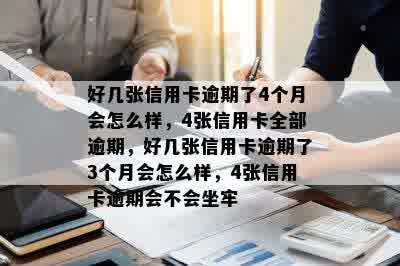 好几张信用卡逾期了4个月会怎么样，4张信用卡全部逾期，好几张信用卡逾期了3个月会怎么样，4张信用卡逾期会不会坐牢